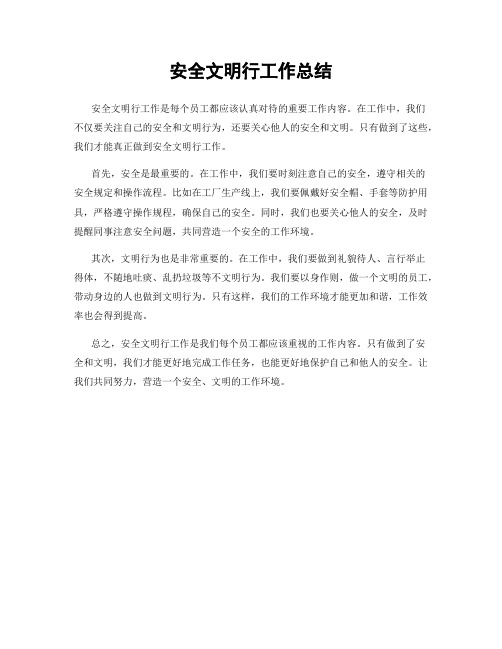 安全文明行工作总结

安全文明行工作是每个员工都应该认真对待的重要工作内容。在工作中，我们不仅要关注自己的安全和文明行为，还要关心他人的安全和文明。只有做到了这些，我们才能真正做到安全文明行工作。

首先，安全是最重要的。在工作中，我们要时刻注意自己的安全，遵守相关的安全规定和操作流程。比如在工厂生产线上，我们要佩戴好安全帽、手套等防护用具，严格遵守操作规程，确保自己的安全。同时，我们也要关心他人的安全，及时提醒同事注意安全问题，共同营造一个安全的工作环境。

其次，文明行为也是非常重要的。在工作中，我们要做到礼貌待人、言行举止得体，不随地吐痰、乱扔垃圾等不文明行为。我们要以身作则，做一个文明的员工，带动身边的人也做到文明行为。只有这样，我们的工作环境才能更加和谐，工作效率也会得到提高。

总之，安全文明行工作是我们每个员工都应该重视的工作内容。只有做到了安全和文明，我们才能更好地完成工作任务，也能更好地保护自己和他人的安全。让我们共同努力，营造一个安全、文明的工作环境。